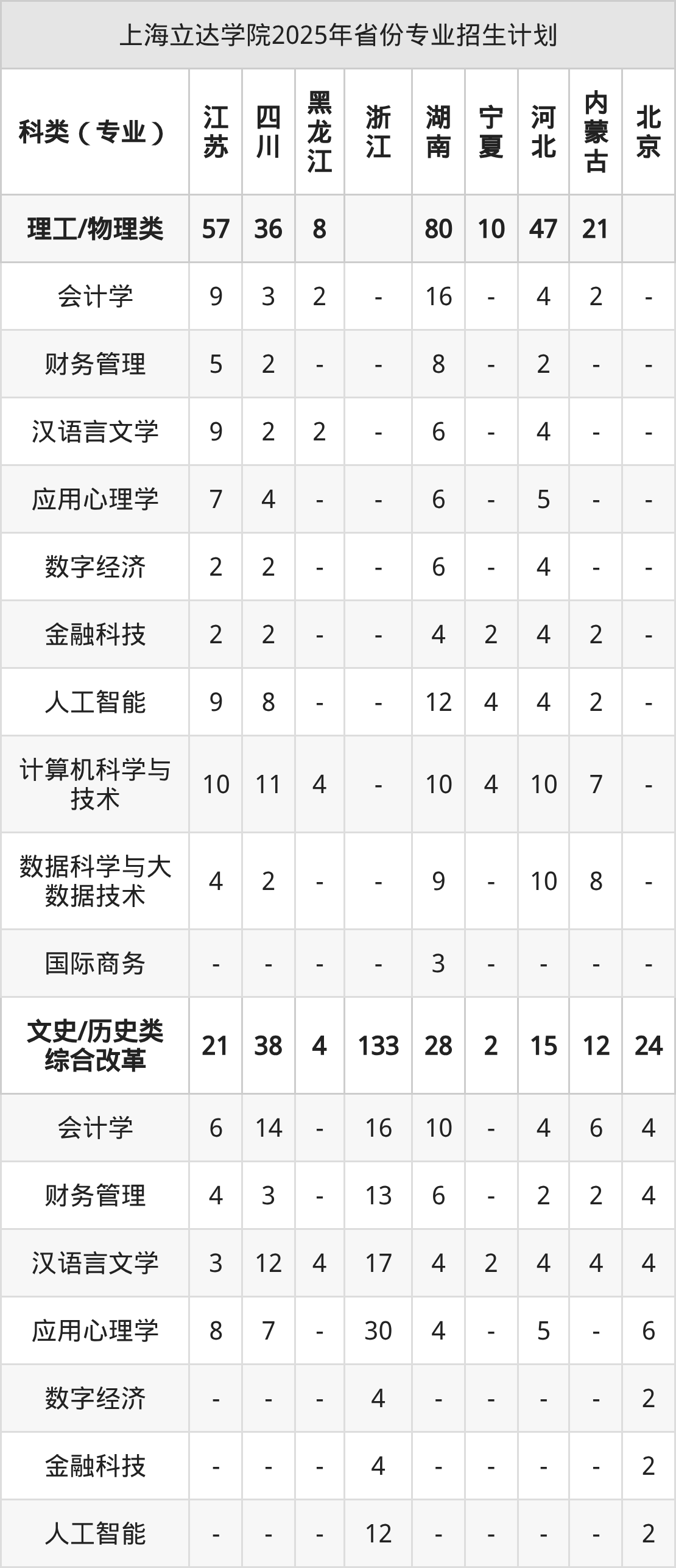 上海立达学院2025年省份专业招生计划

| 科类（专业） | 江苏 | 四川 | 黑龙江 | 浙江 | 湖南 | 宁夏 | 河北 | 内蒙古 | 北京 |
|---|---|---|---|---|---|---|---|---|---|
| 理工/物理类 | 57 | 36 | 8 |  | 80 | 10 | 47 | 21 |  |
| 会计学 | 9 | 3 | 2 | - | 16 | - | 4 | 2 | - |
| 财务管理 | 5 | 2 | - | - | 8 | - | 2 | - | - |
| 汉语言文学 | 9 | 2 | 2 | - | 6 | - | 4 | - | - |
| 应用心理学 | 7 | 4 | - | - | 6 | - | 5 | - | - |
| 数字经济 | 2 | 2 | - | - | 6 | - | 4 | - | - |
| 金融科技 | 2 | 2 | - | - | 4 | 2 | 4 | 2 | - |
| 人工智能 | 9 | 8 | - | - | 12 | 4 | 4 | 2 | - |
| 计算机科学与技术 | 10 | 11 | 4 | - | 10 | 4 | 10 | 7 | - |
| 数据科学与大数据技术 | 4 | 2 | - | - | 9 | - | 10 | 8 | - |
| 国际商务 | - | - | - | - | 3 | - | - | - | - |
| 文史/历史类综合改革 | 21 | 38 | 4 | 133 | 28 | 2 | 15 | 12 | 24 |
| 会计学 | 6 | 14 | - | 16 | 10 | - | 4 | 6 | 4 |
| 财务管理 | 4 | 3 | - | 13 | 6 | - | 2 | 2 | 4 |
| 汉语言文学 | 3 | 12 | 4 | 17 | 4 | 2 | 4 | 4 | 4 |
| 应用心理学 | 8 | 7 | - | 30 | 4 | - | 5 | - | 6 |
| 数字经济 | - | - | - | 4 | - | - | - | - | 2 |
| 金融科技 | - | - | - | 4 | - | - | - | - | 2 |
| 人工智能 | - | - | - | 12 | - | - | - | - | 2 |